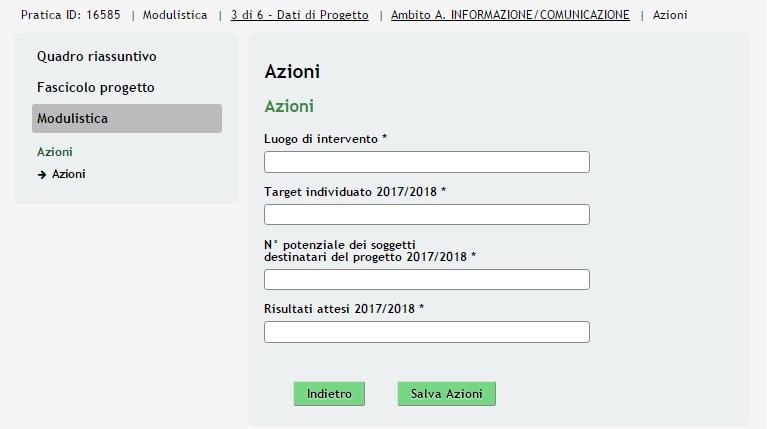 Pratica ID: 16585 | Modulistica | 3 di 6 - Dati di Progetto | Ambito A. INFORMAZIONE/COMUNICAZIONE | Azioni

Quadro riassuntivo
Fascicolo progetto
Modulistica

Azioni
→ Azioni

Azioni

Azioni

Luogo di intervento *

Target individuato 2017/2018 *

N° potenziale dei soggetti destinatari del progetto 2017/2018 *

Risultati attesi 2017/2018 *

Indietro

Salva Azioni